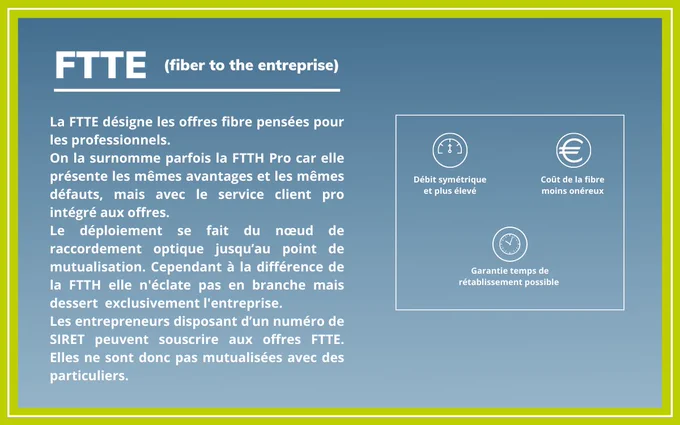 FTTE (fiber to the entreprise)

La FTTE désigne les offres fibre pensées pour les professionnels.

On la surnomme parfois la FTTH Pro car elle présente les mêmes avantages et les mêmes défauts, mais avec le service client pro intégré aux offres.

Le déploiement se fait du nœud de raccordement optique jusqu'au point de mutualisation. Cependant à la différence de la FTTH elle n'éclate pas en branche mais dessert exclusivement l'entreprise.

Les entrepreneurs disposant d'un numéro de SIRET peuvent souscrire aux offres FTTE. Elles ne sont donc pas mutualisées avec des particuliers.

Débit symétrique
et plus élevé

Coût de la fibre
moins onéreux

Garantie temps de
rétablissement possible